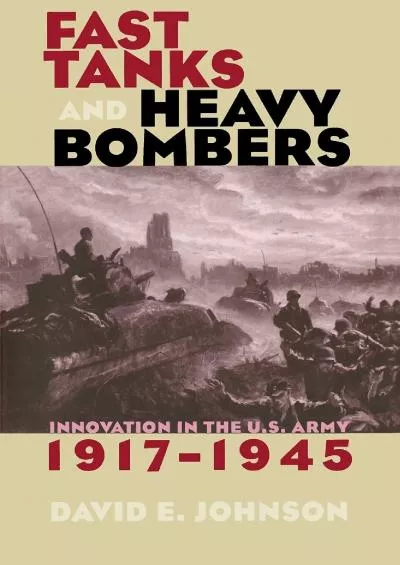 FAST TANKS AND HEAVY BOMBERS

INNOVATION IN THE U.S. ARMY
1917–1945

DAVID E. JOHNSON